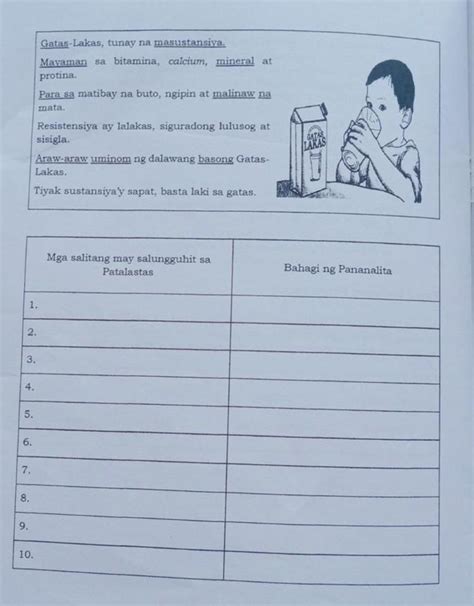 Gatas-Lakas, tunay na masustansiya.

Mayaman sa bitamina, calcium, mineral at protina.

Para sa matibay na buto, ngipin at malinaw na mata.

Resistensiya ay lalakas, siguradong lulusog at sisigla.

Araw-araw uminom ng dalawang basong Gatas-Lakas.

Tiyak sustansiya'y sapat, basta laki sa gatas.

GATAS LAKAS

| Mga salitang may salungguhit sa Patalastas | Bahagi ng Pananalita |
|---|---|
| 1. | |
| 2. | |
| 3. | |
| 4. | |
| 5. | |
| 6. | |
| 7. | |
| 8. | |
| 9. | |
| 10. | |